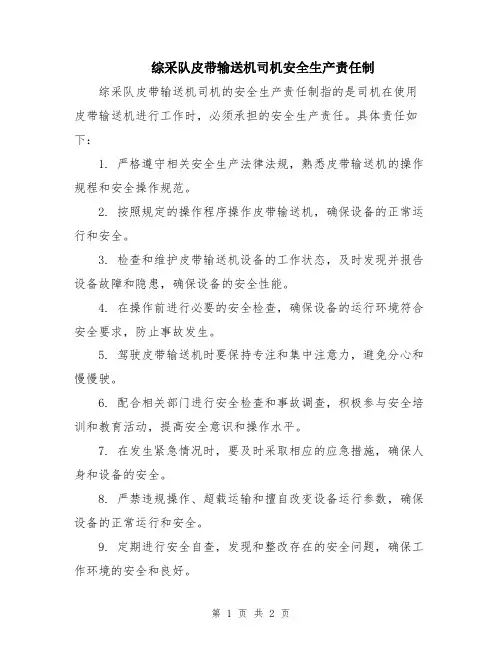 综采队皮带输送机司机安全生产责任制

综采队皮带输送机司机的安全生产责任制指的是司机在使用皮带输送机进行工作时，必须承担的安全生产责任。具体责任如下：

1. 严格遵守相关安全生产法律法规，熟悉皮带输送机的操作规程和安全操作规范。

2. 按照规定的操作程序操作皮带输送机，确保设备的正常运行和安全。

3. 检查和维护皮带输送机设备的工作状态，及时发现并报告设备故障和隐患，确保设备的安全性能。

4. 在操作前进行必要的安全检查，确保设备的运行环境符合安全要求，防止事故发生。

5. 驾驶皮带输送机时要保持专注和集中注意力，避免分心和慢慢驶。

6. 配合相关部门进行安全检查和事故调查，积极参与安全培训和教育活动，提高安全意识和操作水平。

7. 在发生紧急情况时，要及时采取相应的应急措施，确保人身和设备的安全。

8. 严禁违规操作、超载运输和擅自改变设备运行参数，确保设备的正常运行和安全。

9. 定期进行安全自查，发现和整改存在的安全问题，确保工作环境的安全和良好。

第 1 页 共 2 页